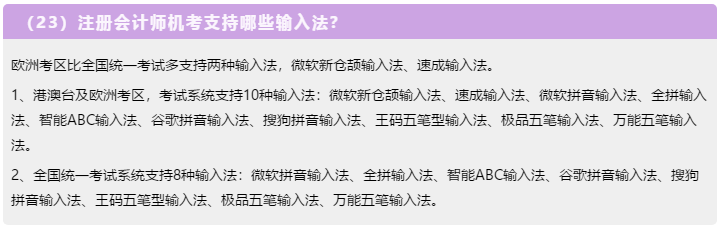 （23）注册会计师机考支持哪些输入法?

欧洲考区比全国统一考试多支持两种输入法，微软新仓颉输入法、速成输入法。

1、港澳台及欧洲考区，考试系统支持10种输入法：微软新仓颉输入法、速成输入法、微软拼音输入法、全拼输入法、智能ABC输入法、谷歌拼音输入法、搜狗拼音输入法、王码五笔型输入法、极品五笔输入法、万能五笔输入法。

2、全国统一考试系统支持8种输入法：微软拼音输入法、全拼输入法、智能ABC输入法、谷歌拼音输入法、搜狗拼音输入法、王码五笔型输入法、极品五笔输入法、万能五笔输入法。